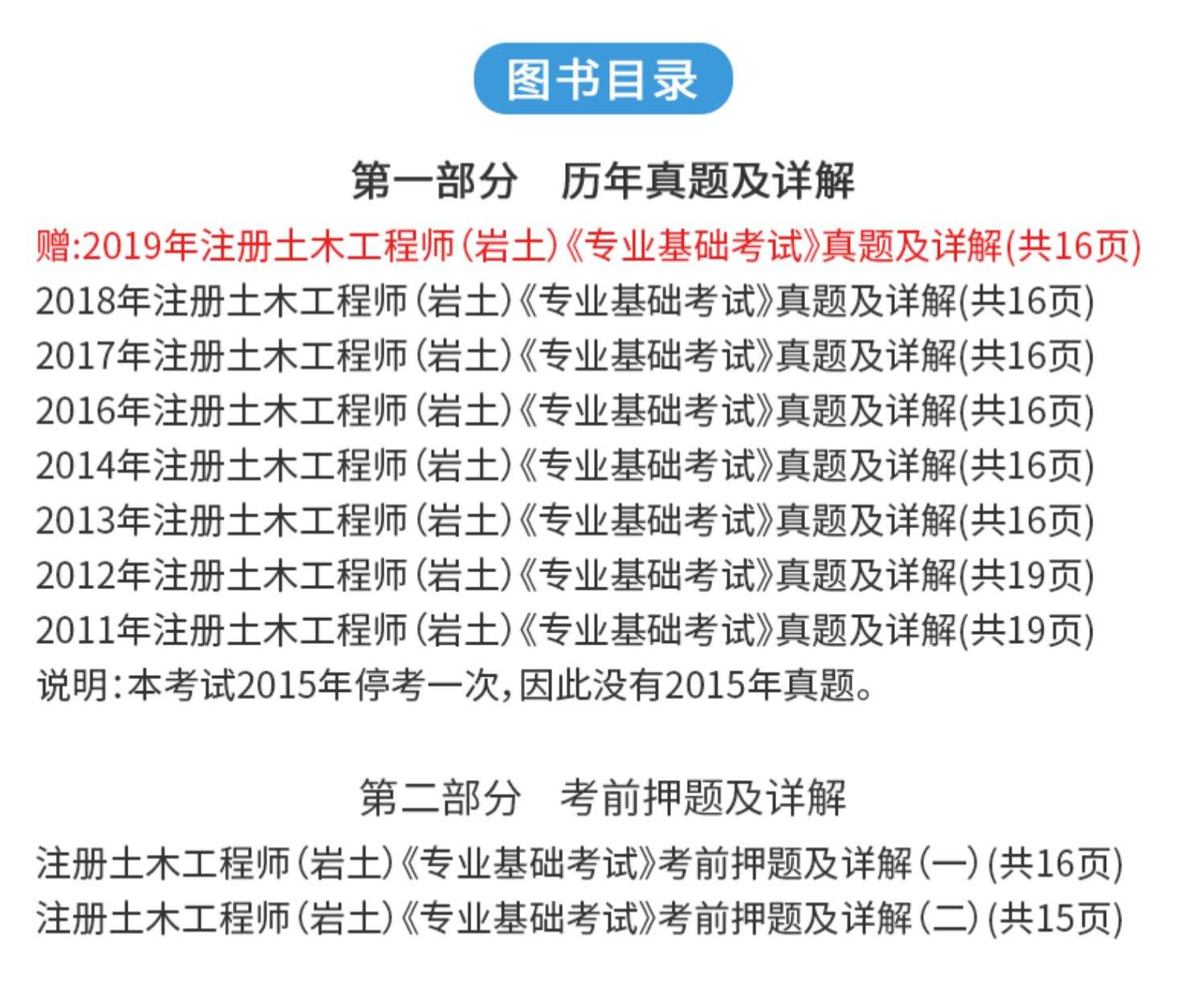 图书目录

第一部分　历年真题及详解

赠:2019年注册土木工程师(岩土)《专业基础考试》真题及详解(共16页)
2018年注册土木工程师(岩土)《专业基础考试》真题及详解(共16页)
2017年注册土木工程师(岩土)《专业基础考试》真题及详解(共16页)
2016年注册土木工程师(岩土)《专业基础考试》真题及详解(共16页)
2014年注册土木工程师(岩土)《专业基础考试》真题及详解(共16页)
2013年注册土木工程师(岩土)《专业基础考试》真题及详解(共16页)
2012年注册土木工程师(岩土)《专业基础考试》真题及详解(共19页)
2011年注册土木工程师(岩土)《专业基础考试》真题及详解(共19页)
说明:本考试2015年停考一次,因此没有2015年真题。

第二部分　考前押题及详解

注册土木工程师(岩土)《专业基础考试》考前押题及详解(一)(共16页)
注册土木工程师(岩土)《专业基础考试》考前押题及详解(二)(共15页)